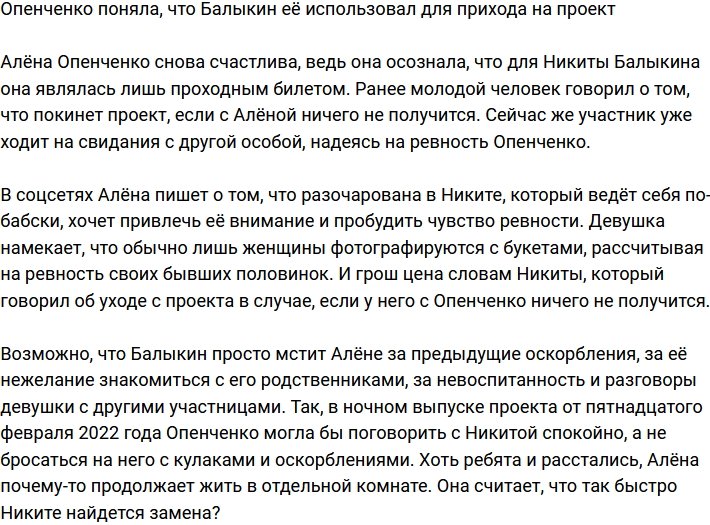 Опенченко поняла, что Балыкин её использовал для прихода на проект

Алёна Опенченко снова счастлива, ведь она осознала, что для Никиты Балыкина она являлась лишь проходным билетом. Ранее молодой человек говорил о том, что покинет проект, если с Алёной ничего не получится. Сейчас же участник уже ходит на свидания с другой особой, надеясь на ревность Опенченко.

В соцсетях Алёна пишет о том, что разочарована в Никите, который ведёт себя по-бабски, хочет привлечь её внимание и пробудить чувство ревности. Девушка намекает, что обычно лишь женщины фотографируются с букетами, рассчитывая на ревность своих бывших половинок. И грош цена словам Никиты, который говорил об уходе с проекта в случае, если у него с Опенченко ничего не получится.

Возможно, что Балыкин просто мстит Алёне за предыдущие оскорбления, за её нежелание знакомиться с его родственниками, за невоспитанность и разговоры девушки с другими участницами. Так, в ночном выпуске проекта от пятнадцатого февраля 2022 года Опенченко могла бы поговорить с Никитой спокойно, а не бросаться на него с кулаками и оскорблениями. Хоть ребята и расстались, Алёна почему-то продолжает жить в отдельной комнате. Она считает, что так быстро Никите найдется замена?